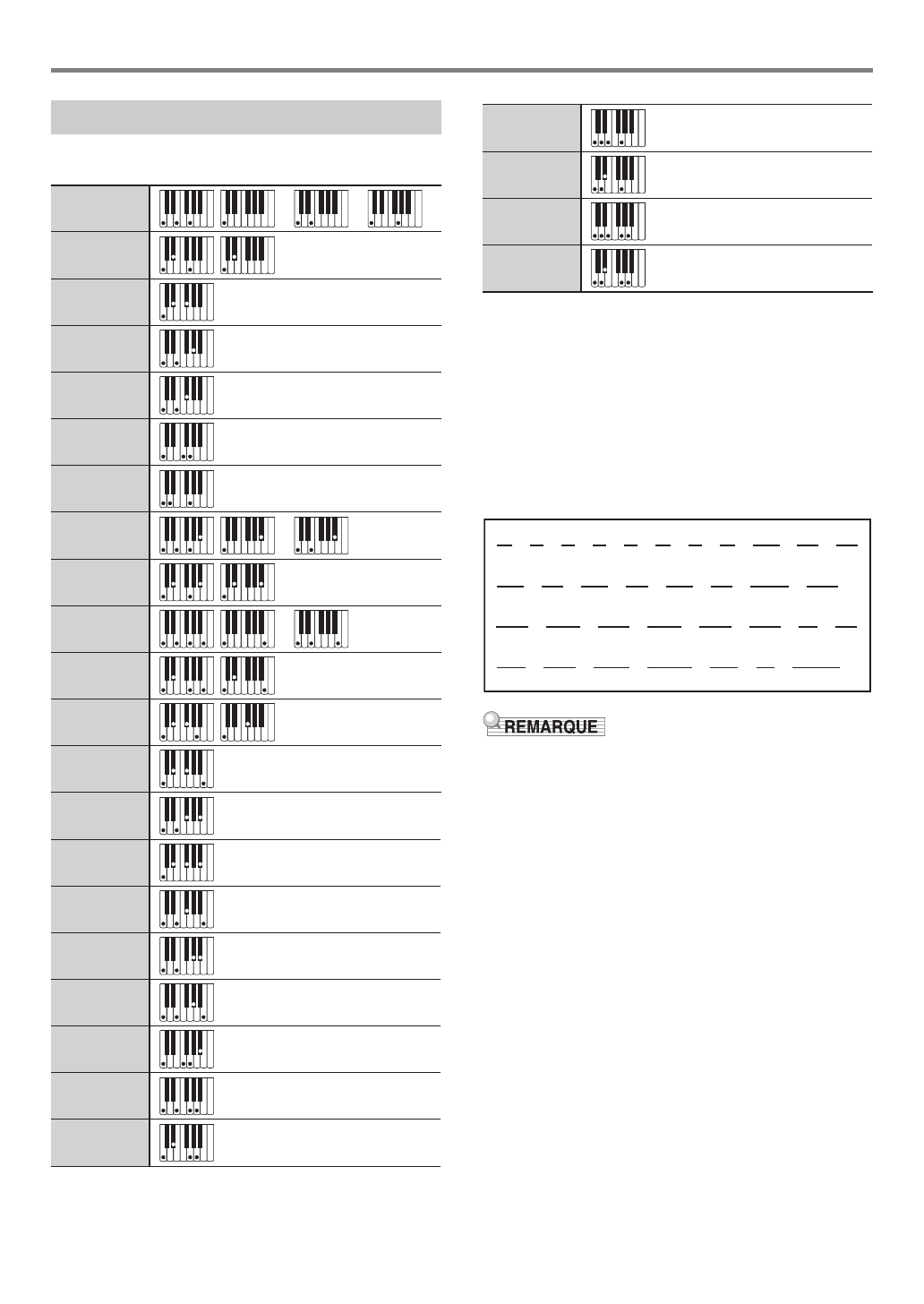 REMARQUE